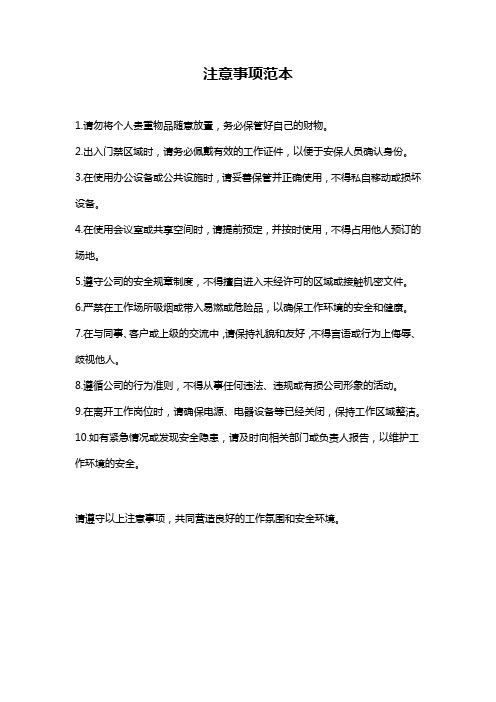 注意事项范本

1.请勿将个人贵重物品随意放置，务必保管好自己的财物。

2.出入门禁区域时，请务必佩戴有效的工作证件，以便于安保人员确认身份。

3.在使用办公设备或公共设施时，请妥善保管并正确使用，不得私自移动或损坏设备。

4.在使用会议室或共享空间时，请提前预定，并按时使用，不得占用他人预订的场地。

5.遵守公司的安全规章制度，不得擅自进入未经许可的区域或接触机密文件。

6.严禁在工作场所吸烟或带入易燃或危险品，以确保工作环境的安全和健康。

7.在与同事、客户或上级的交流中，请保持礼貌和友好，不得言语或行为上侮辱、歧视他人。

8.遵循公司的行为准则，不得从事任何违法、违规或有损公司形象的活动。

9.在离开工作岗位时，请确保电源、电器设备等已经关闭，保持工作区域整洁。

10.如有紧急情况或发现安全隐患，请及时向相关部门或负责人报告，以维护工作环境的安全。

请遵守以上注意事项，共同营造良好的工作氛围和安全环境。